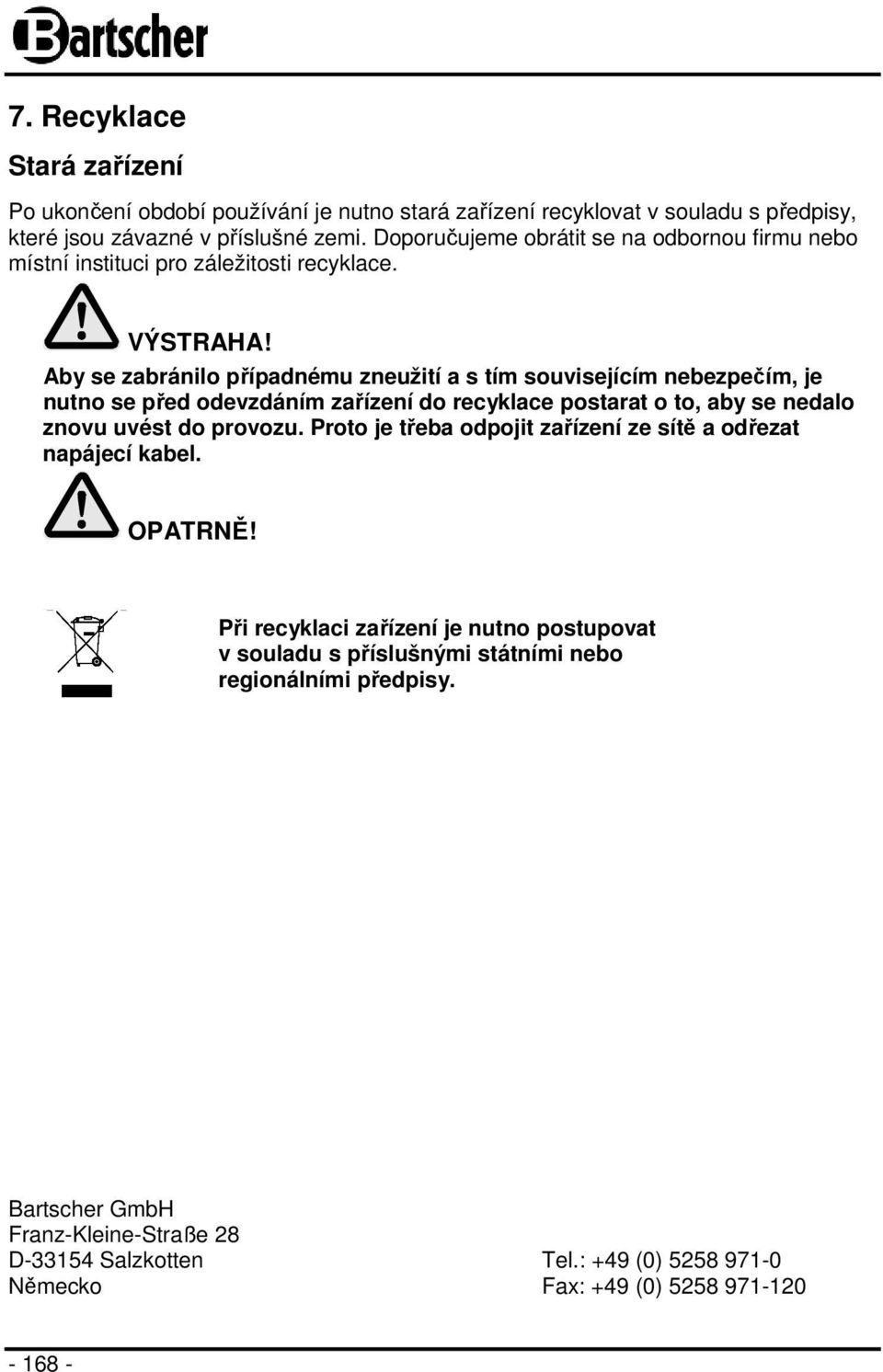 Bartscher

7. Recyklace

Stará zařízení

Po ukončení období používání je nutno stará zařízení recyklovat v souladu s předpisy, které jsou závazné v příslušné zemi. Doporučujeme obrátit se na odbornou firmu nebo místní instituci pro záležitosti recyklace.

VÝSTRAHA!

Aby se zabránilo případnému zneužití a s tím souvisejícím nebezpečím, je nutno se před odevzdáním zařízení do recyklace postarat o to, aby se nedalo znovu uvést do provozu. Proto je třeba odpojit zařízení ze sítě a odřezat napájecí kabel.

OPATRNĚ!

Při recyklaci zařízení je nutno postupovat v souladu s příslušnými státními nebo regionálními předpisy.

Bartscher GmbH
Franz-Kleine-Straße 28
D-33154 Salzkotten
Německo

Tel.: +49 (0) 5258 971-0
Fax: +49 (0) 5258 971-120

- 168 -